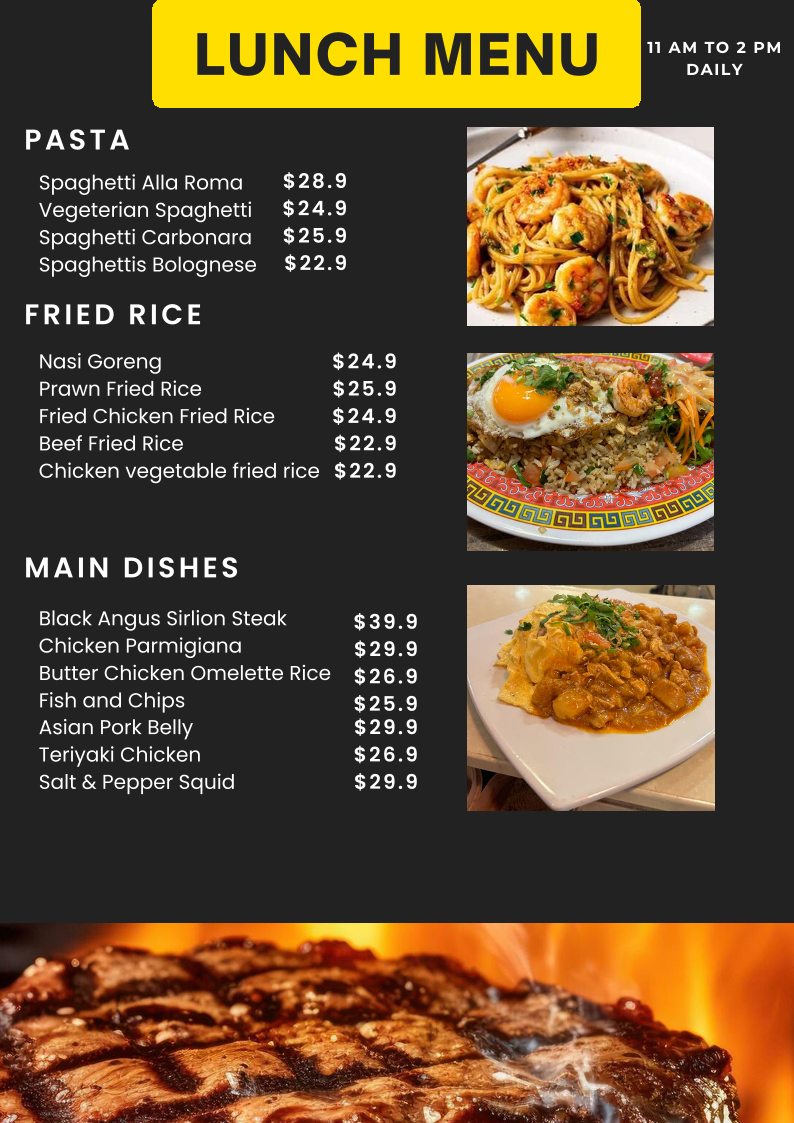 LUNCH MENU

11 AM TO 2 PM
DAILY

PASTA

Spaghetti Alla Roma $28.9
Vegeterian Spaghetti $24.9
Spaghetti Carbonara $25.9
Spaghettis Bolognese $22.9

FRIED RICE

Nasi Goreng $24.9
Prawn Fried Rice $25.9
Fried Chicken Fried Rice $24.9
Beef Fried Rice $22.9
Chicken vegetable fried rice $22.9

MAIN DISHES

Black Angus Sirlion Steak $39.9
Chicken Parmigiana $29.9
Butter Chicken Omelette Rice $26.9
Fish and Chips $25.9
Asian Pork Belly $29.9
Teriyaki Chicken $26.9
Salt & Pepper Squid $29.9